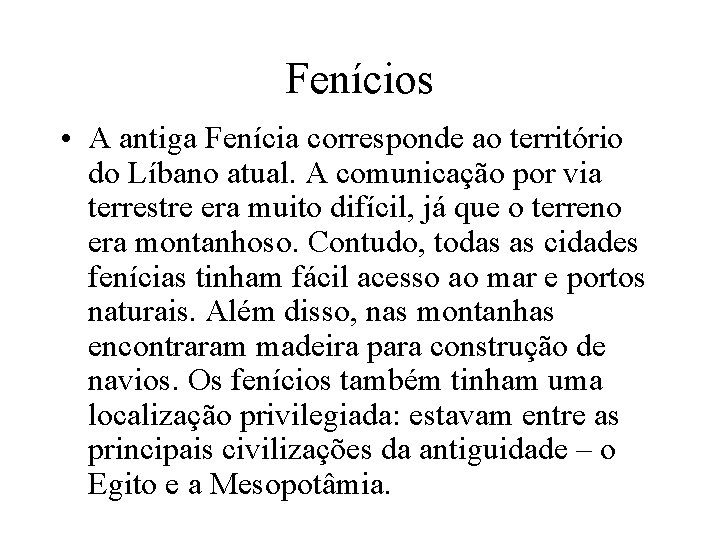 Fenícios

• A antiga Fenícia corresponde ao território do Líbano atual. A comunicação por via terrestre era muito difícil, já que o terreno era montanhoso. Contudo, todas as cidades fenícias tinham fácil acesso ao mar e portos naturais. Além disso, nas montanhas encontraram madeira para construção de navios. Os fenícios também tinham uma localização privilegiada: estavam entre as principais civilizações da antiguidade – o Egito e a Mesopotâmia.